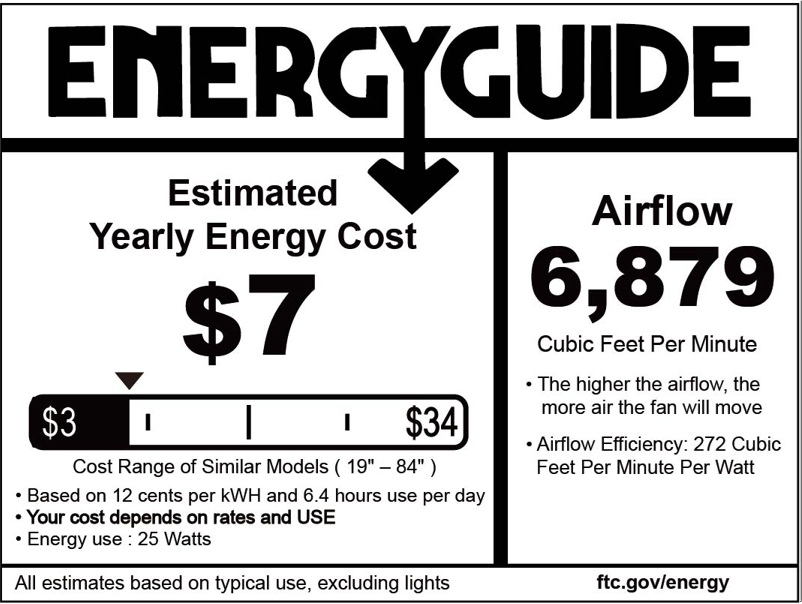 ENERGYGUIDE

Estimated
Yearly Energy Cost

$7

$3

$34

Cost Range of Similar Models ( 19" – 84" )

• Based on 12 cents per kWH and 6.4 hours use per day
• Your cost depends on rates and USE
• Energy use : 25 Watts

Airflow

6,879

Cubic Feet Per Minute

• The higher the airflow, the more air the fan will move

• Airflow Efficiency: 272 Cubic Feet Per Minute Per Watt

All estimates based on typical use, excluding lights

ftc.gov/energy